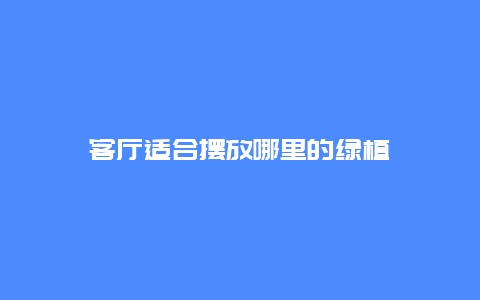 客厅适合摆放哪里的绿植